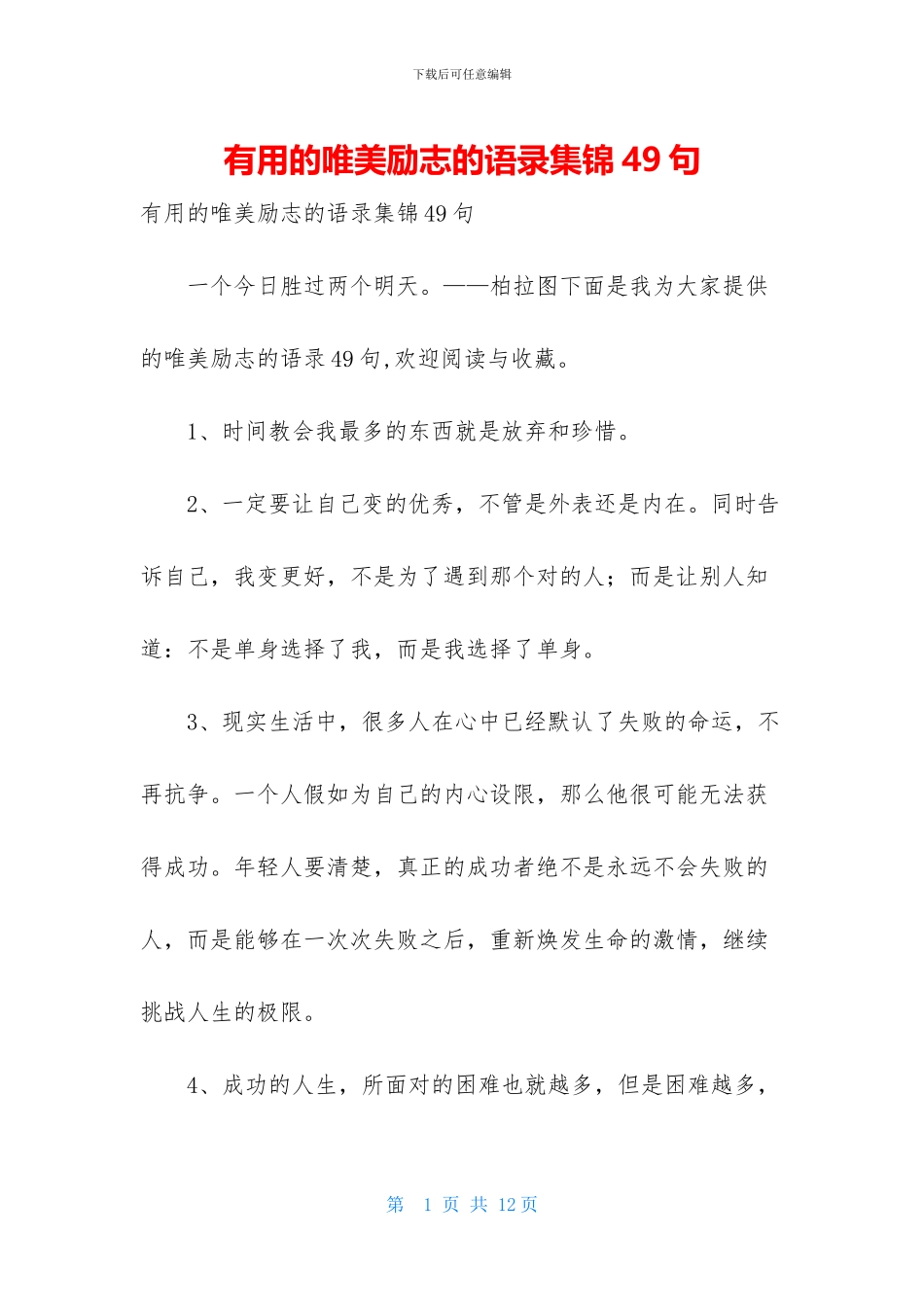 下载后可任意编辑

有用的唯美励志的语录集锦49句

有用的唯美励志的语录集锦49句

一个今日胜过两个明天。——柏拉图下面是我为大家提供的唯美励志的语录49句,欢迎阅读与收藏。

1、时间教会我最多的东西就是放弃和珍惜。

2、一定要让自己变的优秀，不管是外表还是内在。同时告诉自己，我变更好，不是为了遇到那个对的人；而是让别人知道：不是单身选择了我，而是我选择了单身。

3、现实生活中，很多人在心中已经默认了失败的命运，不再抗争。一个人假如为自己的内心设限，那么他很可能无法获得成功。年轻人要清楚，真正的成功者绝不是永远不会失败的人，而是能够在一次次失败之后，重新焕发生命的激情，继续挑战人生的极限。

4、成功的人生，所面对的困难也就越多，但是困难越多，

第 1 页 共 12 页